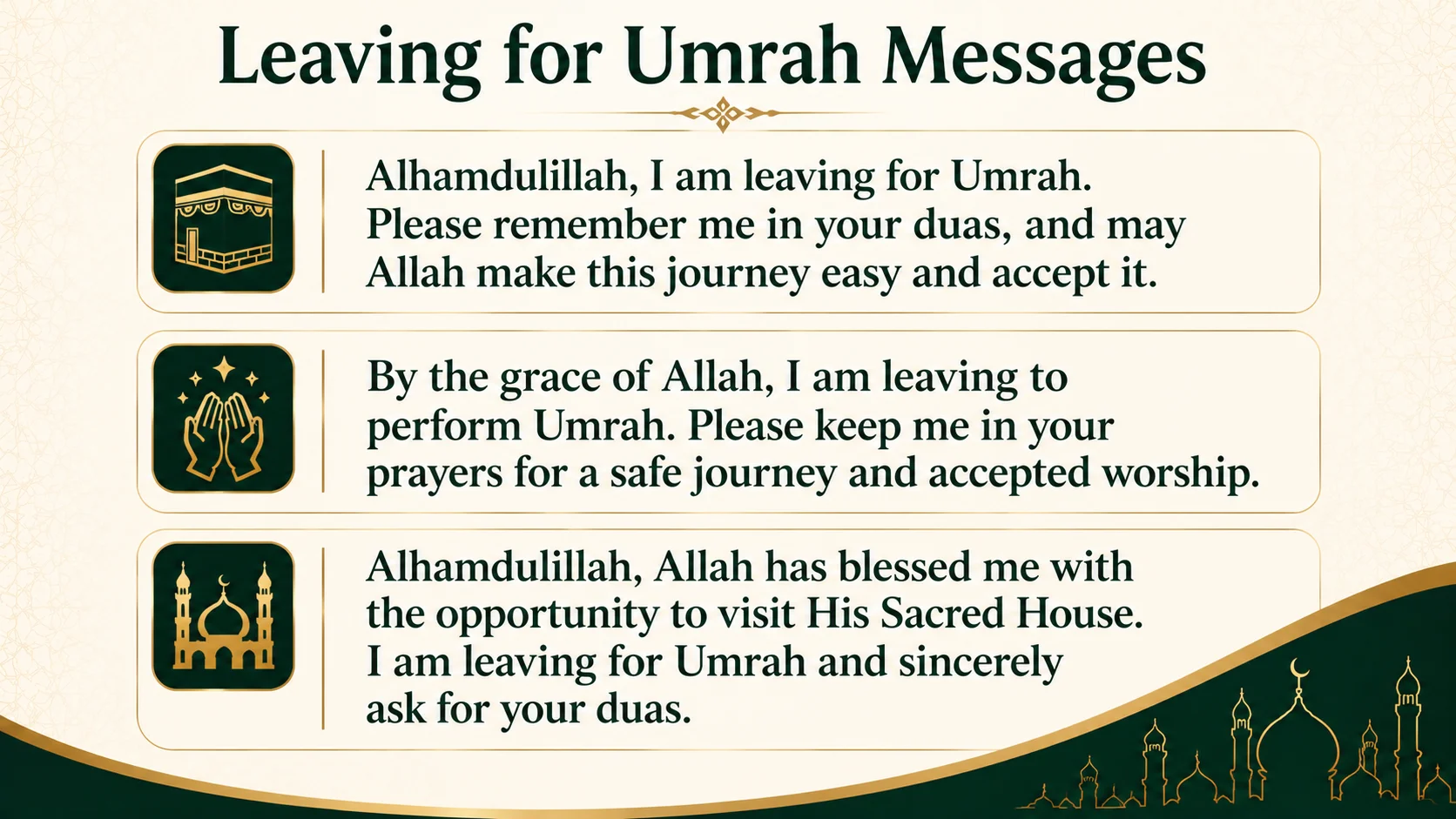 Leaving for Umrah Messages

Alhamdulillah, I am leaving for Umrah. Please remember me in your duas, and may Allah make this journey easy and accept it.

By the grace of Allah, I am leaving to perform Umrah. Please keep me in your prayers for a safe journey and accepted worship.

Alhamdulillah, Allah has blessed me with the opportunity to visit His Sacred House. I am leaving for Umrah and sincerely ask for your duas.